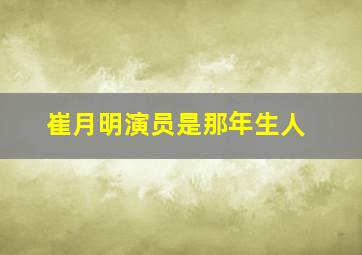 崔月明演员是那年生人